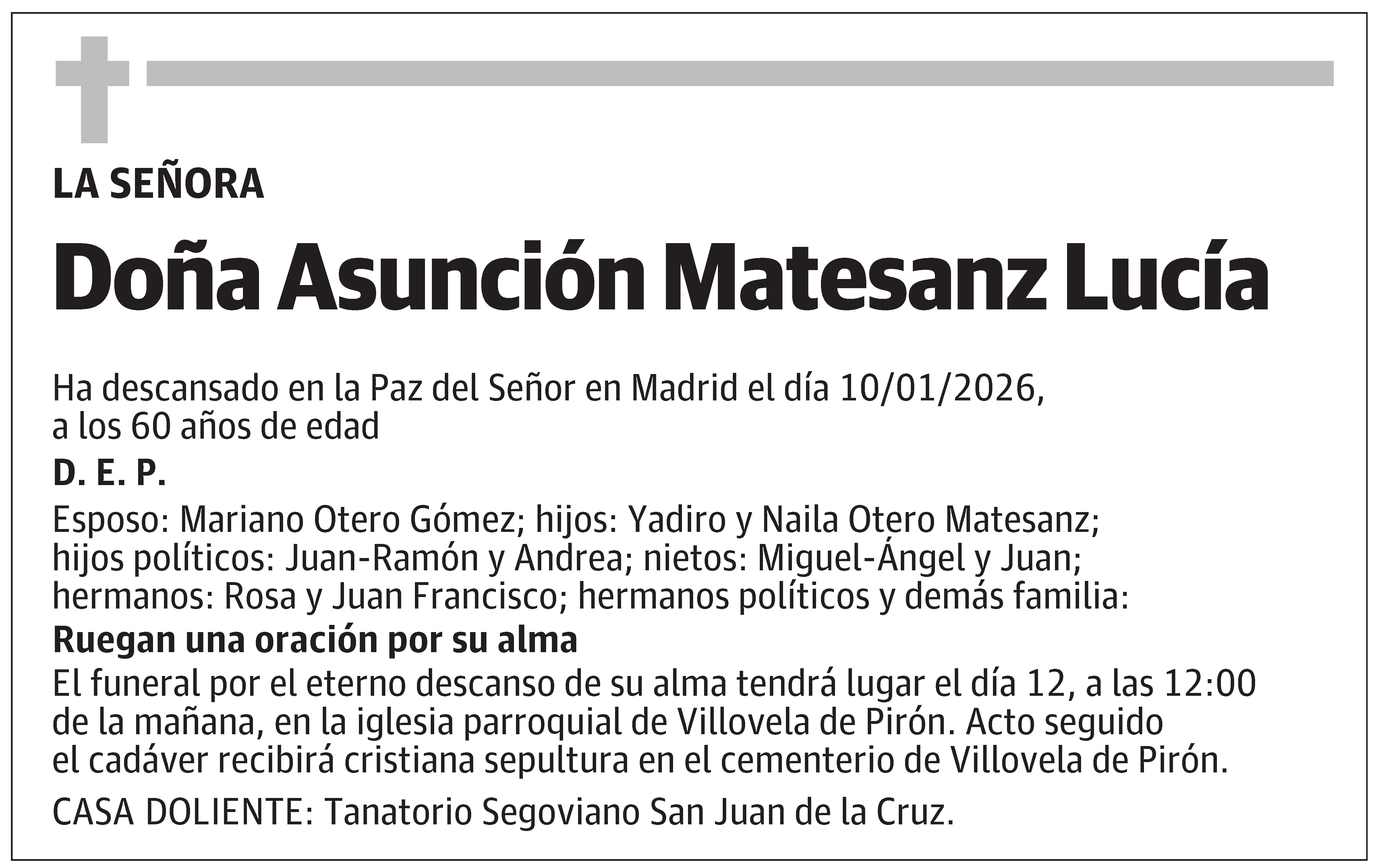 LA SEÑORA

Doña Asunción Matesanz Lucía

Ha descansado en la Paz del Señor en Madrid el día 10/01/2026, a los 60 años de edad

D. E. P.

Esposo: Mariano Otero Gómez; hijos: Yadiro y Naila Otero Matesanz; hijos políticos: Juan-Ramón y Andrea; nietos: Miguel-Ángel y Juan; hermanos: Rosa y Juan Francisco; hermanos políticos y demás familia:

Ruegan una oración por su alma

El funeral por el eterno descanso de su alma tendrá lugar el día 12, a las 12:00 de la mañana, en la iglesia parroquial de Villovela de Pirón. Acto seguido el cadáver recibirá cristiana sepultura en el cementerio de Villovela de Pirón.

CASA DOLIENTE: Tanatorio Segoviano San Juan de la Cruz.